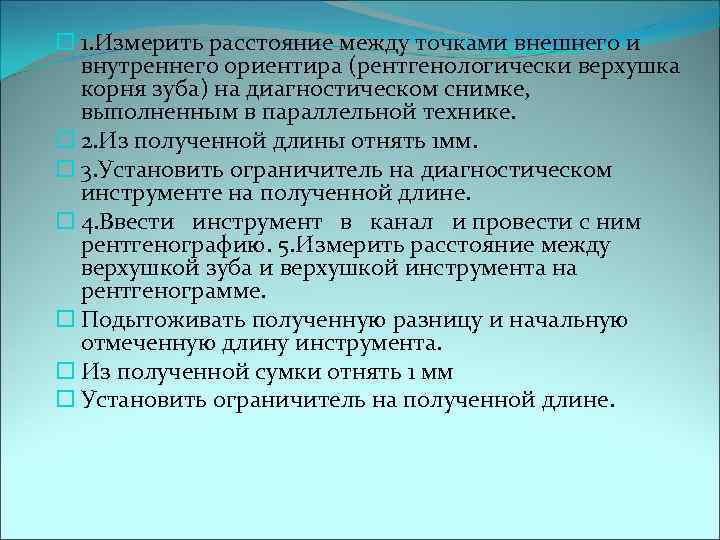 1.Измерить расстояние между точками внешнего и внутреннего ориентира (рентгенологически верхушка корня зуба) на диагностическом снимке, выполненным в параллельной технике.

2.Из полученной длины отнять 1мм.

3.Установить ограничитель на диагностическом инструменте на полученной длине.

4.Ввести инструмент в канал и провести с ним рентгенографию. 5.Измерить расстояние между верхушкой зуба и верхушкой инструмента на рентгенограмме.

Подытоживать полученную разницу и начальную отмеченную длину инструмента.

Из полученной сумки отнять 1 мм

Установить ограничитель на полученной длине.